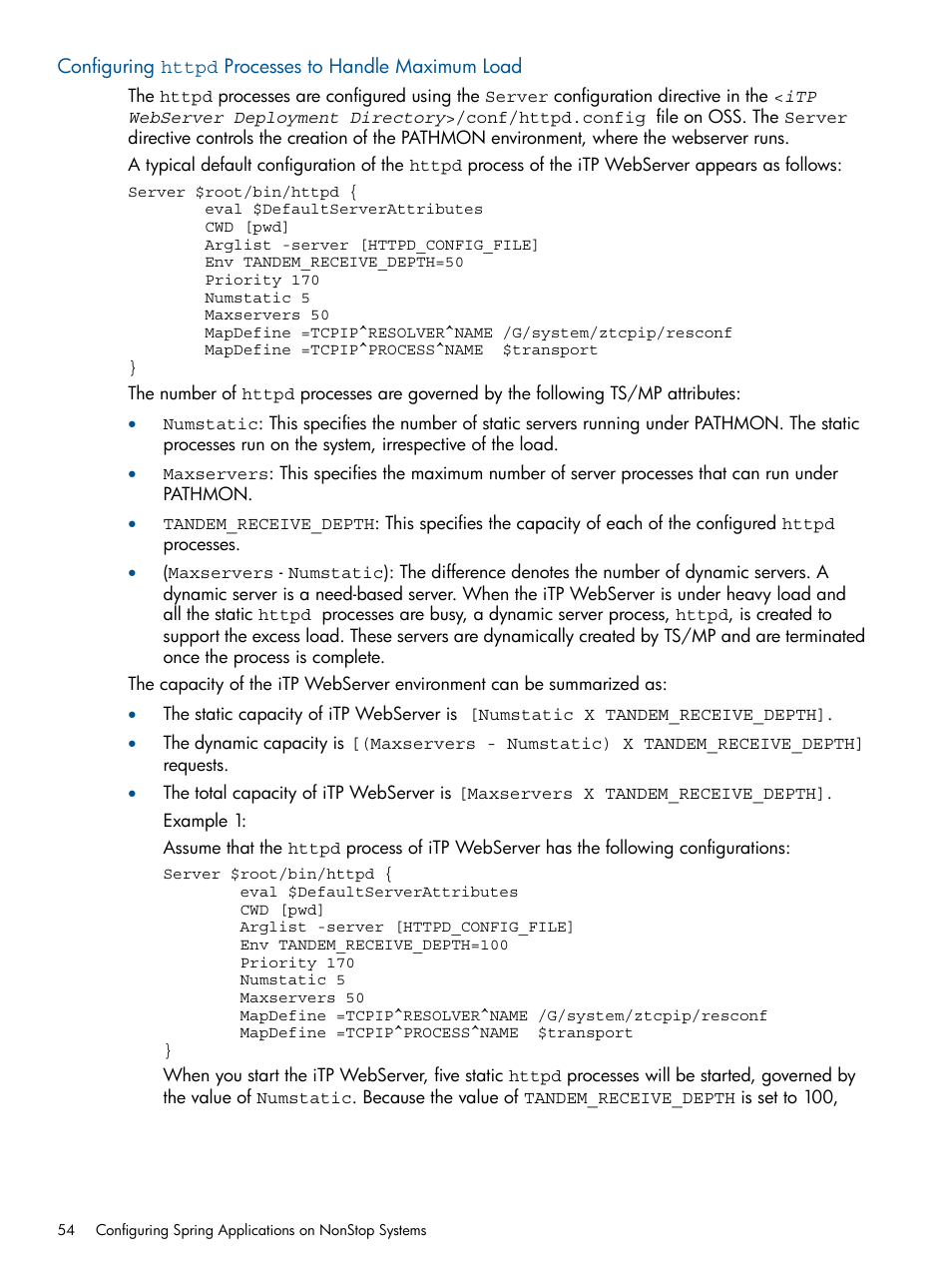 Configuring httpd Processes to Handle Maximum Load

The httpd processes are configured using the Server configuration directive in the <iTP WebServer Deployment Directory>/conf/httpd.config file on OSS. The Server directive controls the creation of the PATHMON environment, where the webserver runs.

A typical default configuration of the httpd process of the iTP WebServer appears as follows:

Server $root/bin/httpd {
eval $DefaultServerAttributes
CWD [pwd]
Arglist -server [HTTPD_CONFIG_FILE]
Env TANDEM_RECEIVE_DEPTH=50
Priority 170
Numstatic 5
Maxservers 50
MapDefine =TCPIP^RESOLVER^NAME /G/system/ztcpip/resconf
MapDefine =TCPIP^PROCESS^NAME $transport
}

The number of httpd processes are governed by the following TS/MP attributes:

• Numstatic: This specifies the number of static servers running under PATHMON. The static processes run on the system, irrespective of the load.

• Maxservers: This specifies the maximum number of server processes that can run under PATHMON.

• TANDEM_RECEIVE_DEPTH: This specifies the capacity of each of the configured httpd processes.

• (Maxservers - Numstatic): The difference denotes the number of dynamic servers. A dynamic server is a need-based server. When the iTP WebServer is under heavy load and all the static httpd processes are busy, a dynamic server process, httpd, is created to support the excess load. These servers are dynamically created by TS/MP and are terminated once the process is complete.

The capacity of the iTP WebServer environment can be summarized as:

• The static capacity of iTP WebServer is [Numstatic X TANDEM_RECEIVE_DEPTH].

• The dynamic capacity is [(Maxservers - Numstatic) X TANDEM_RECEIVE_DEPTH] requests.

• The total capacity of iTP WebServer is [Maxservers X TANDEM_RECEIVE_DEPTH].

Example 1:

Assume that the httpd process of iTP WebServer has the following configurations:

Server $root/bin/httpd {
eval $DefaultServerAttributes
CWD [pwd]
Arglist -server [HTTPD_CONFIG_FILE]
Env TANDEM_RECEIVE_DEPTH=100
Priority 170
Numstatic 5
Maxservers 50
MapDefine =TCPIP^RESOLVER^NAME /G/system/ztcpip/resconf
MapDefine =TCPIP^PROCESS^NAME $transport
}

When you start the iTP WebServer, five static httpd processes will be started, governed by the value of Numstatic. Because the value of TANDEM_RECEIVE_DEPTH is set to 100,

54 Configuring Spring Applications on NonStop Systems